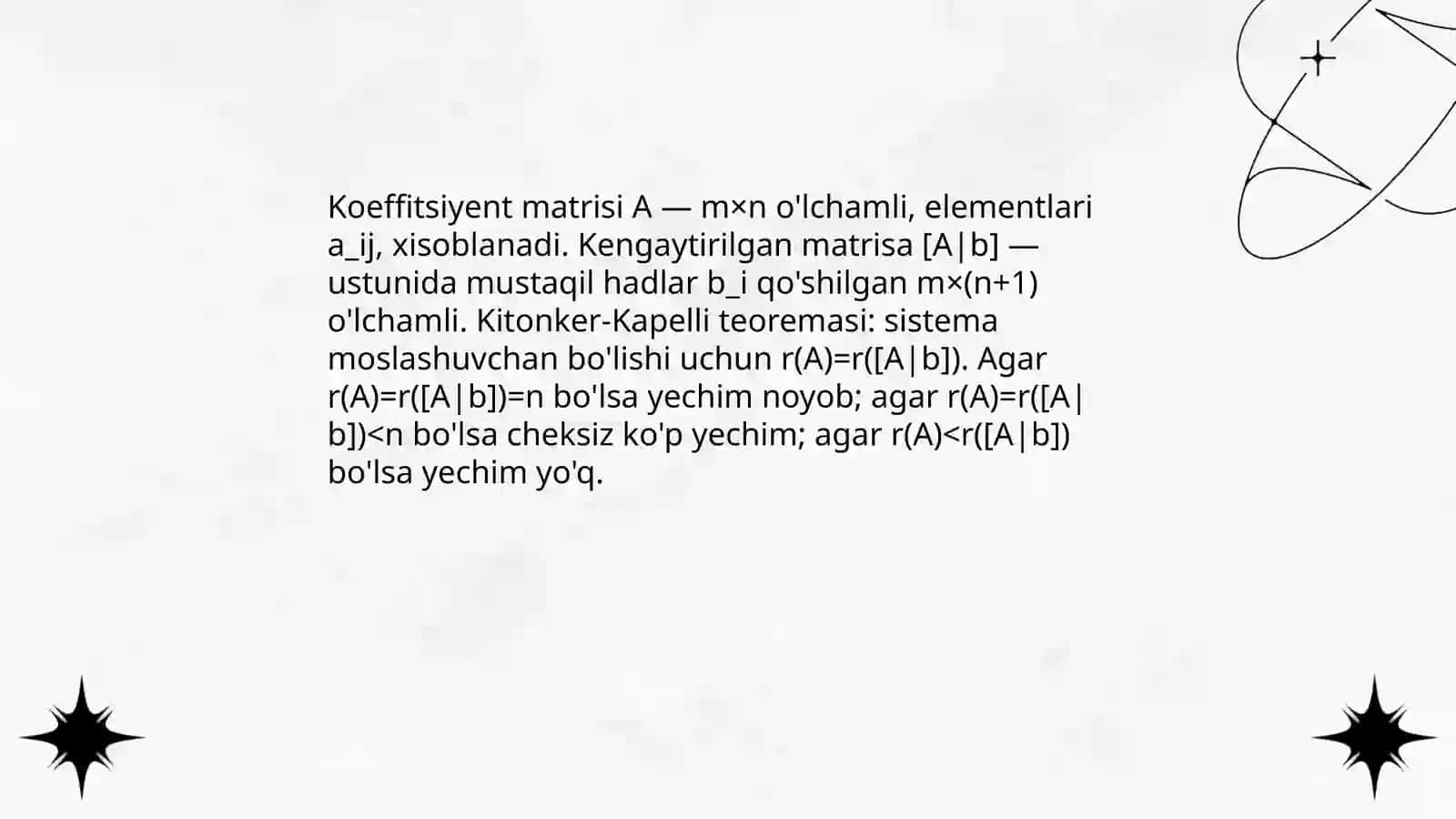 Koeffitsiyent matrisi A — m×n o'lchamli, elementlari a_ij, xisoblanadi. Kengaytirilgan matrisa [A|b] — ustunida mustaqil hadlar b_i qo'shilgan m×(n+1) o'lchamli. Kitonker-Kapelli teoremasi: sistema moslashuvchan bo'lishi uchun r(A)=r([A|b]). Agar r(A)=r([A|b])=n bo'lsa yechim noyob; agar r(A)=r([A|b])<n bo'lsa cheksiz ko'p yechim; agar r(A)<r([A|b]) bo'lsa yechim yo'q.